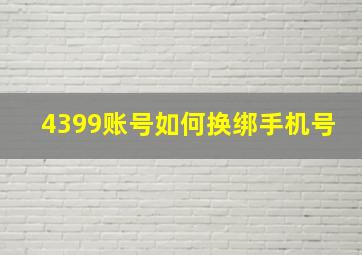 4399账号如何换绑手机号